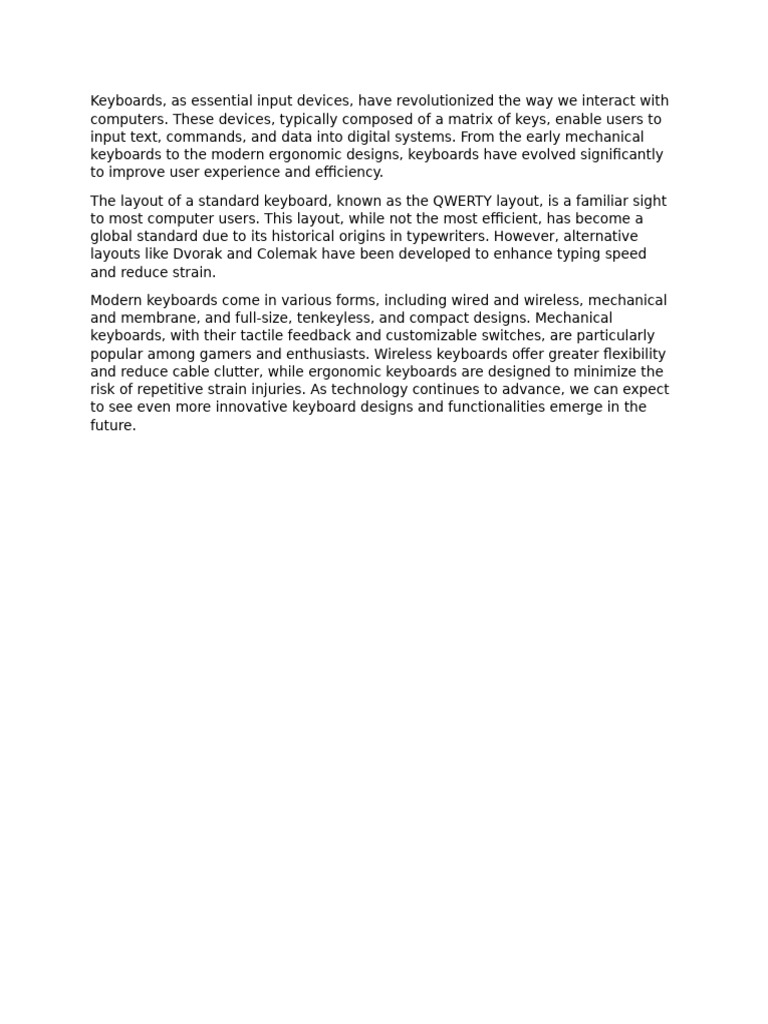 Keyboards, as essential input devices, have revolutionized the way we interact with computers. These devices, typically composed of a matrix of keys, enable users to input text, commands, and data into digital systems. From the early mechanical keyboards to the modern ergonomic designs, keyboards have evolved significantly to improve user experience and efficiency.

The layout of a standard keyboard, known as the QWERTY layout, is a familiar sight to most computer users. This layout, while not the most efficient, has become a global standard due to its historical origins in typewriters. However, alternative layouts like Dvorak and Colemak have been developed to enhance typing speed and reduce strain.

Modern keyboards come in various forms, including wired and wireless, mechanical and membrane, and full-size, tenkeyless, and compact designs. Mechanical keyboards, with their tactile feedback and customizable switches, are particularly popular among gamers and enthusiasts. Wireless keyboards offer greater flexibility and reduce cable clutter, while ergonomic keyboards are designed to minimize the risk of repetitive strain injuries. As technology continues to advance, we can expect to see even more innovative keyboard designs and functionalities emerge in the future.